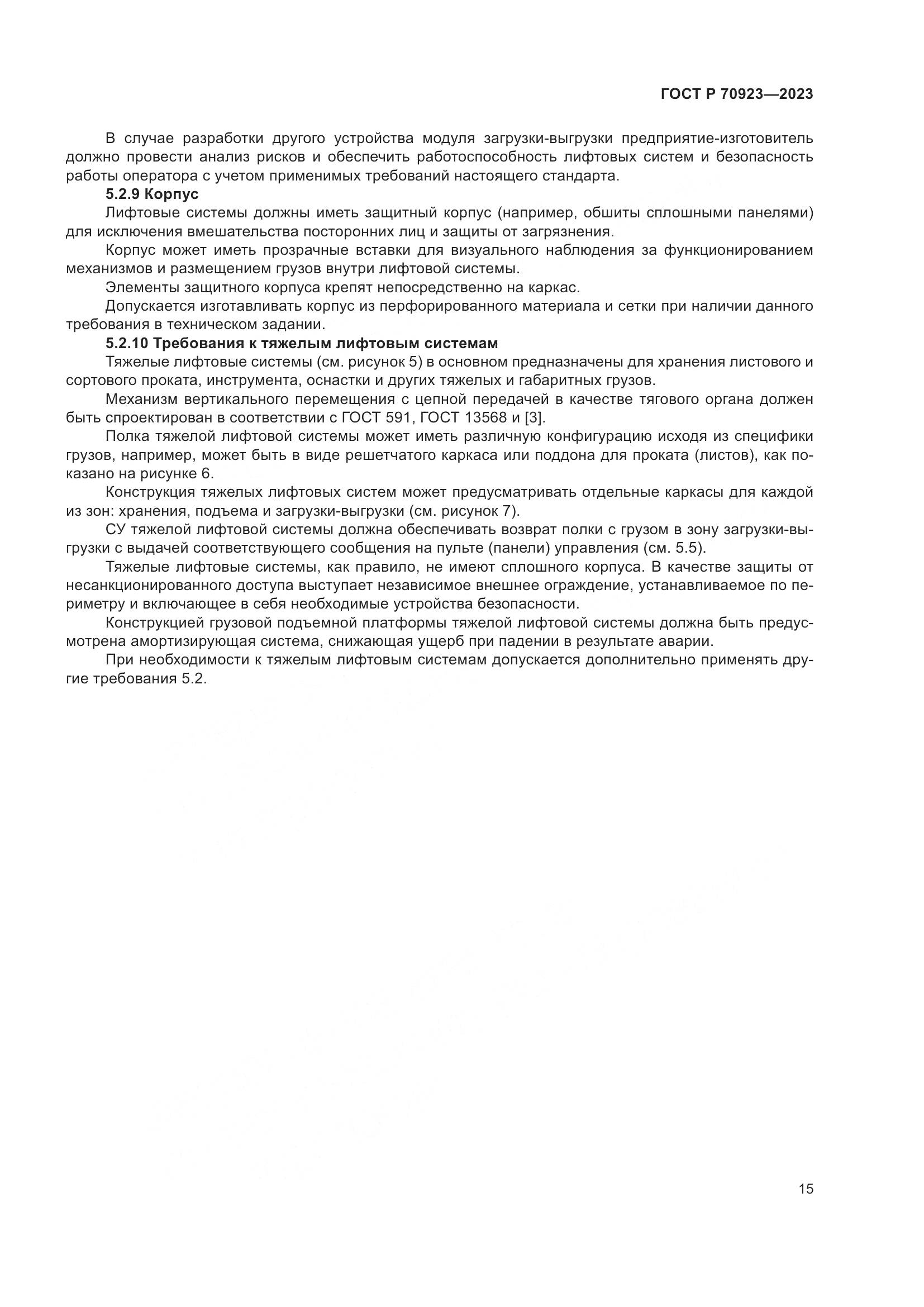 ГОСТ Р 70923—2023

В случае разработки другого устройства модуля загрузки-выгрузки предприятие-изготовитель должно провести анализ рисков и обеспечить работоспособность лифтовых систем и безопасность работы оператора с учетом применимых требований настоящего стандарта.

5.2.9 Корпус

Лифтовые системы должны иметь защитный корпус (например, обшиты сплошными панелями) для исключения вмешательства посторонних лиц и защиты от загрязнения.

Корпус может иметь прозрачные вставки для визуального наблюдения за функционированием механизмов и размещением грузов внутри лифтовой системы.

Элементы защитного корпуса крепят непосредственно на каркас.

Допускается изготавливать корпус из перфорированного материала и сетки при наличии данного требования в техническом задании.

5.2.10 Требования к тяжелым лифтовым системам

Тяжелые лифтовые системы (см. рисунок 5) в основном предназначены для хранения листового и сортового проката, инструмента, оснастки и других тяжелых и габаритных грузов.

Механизм вертикального перемещения с цепной передачей в качестве тягового органа должен быть спроектирован в соответствии с ГОСТ 591, ГОСТ 13568 и [3].

Полка тяжелой лифтовой системы может иметь различную конфигурацию исходя из специфики грузов, например, может быть в виде решетчатого каркаса или поддона для проката (листов), как показано на рисунке 6.

Конструкция тяжелых лифтовых систем может предусматривать отдельные каркасы для каждой из зон: хранения, подъема и загрузки-выгрузки (см. рисунок 7).

СУ тяжелой лифтовой системы должна обеспечивать возврат полки с грузом в зону загрузки-выгрузки с выдачей соответствующего сообщения на пульте (панели) управления (см. 5.5).

Тяжелые лифтовые системы, как правило, не имеют сплошного корпуса. В качестве защиты от несанкционированного доступа выступает независимое внешнее ограждение, устанавливаемое по периметру и включающее в себя необходимые устройства безопасности.

Конструкцией грузовой подъемной платформы тяжелой лифтовой системы должна быть предусмотрена амортизирующая система, снижающая ущерб при падении в результате аварии.

При необходимости к тяжелым лифтовым системам допускается дополнительно применять другие требования 5.2.

15